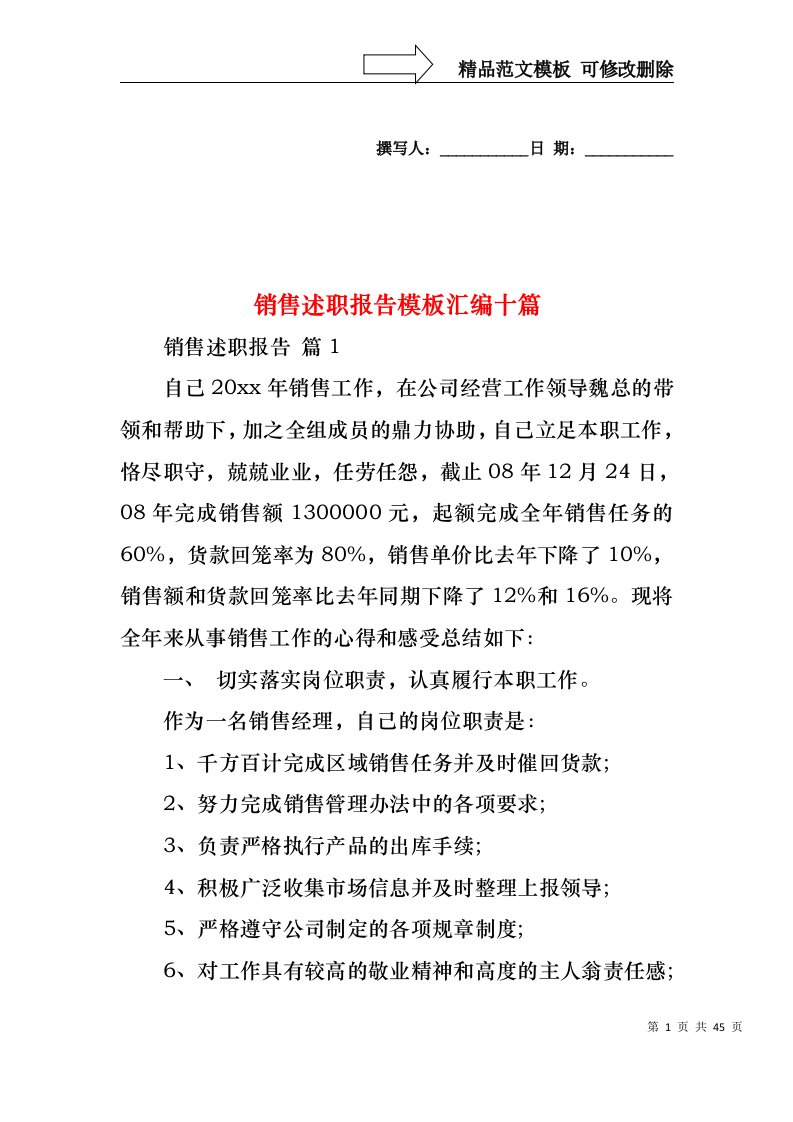 精品范文模板 可修改删除

撰写人：__________日 期：__________

销售述职报告模板汇编十篇

销售述职报告 篇1

自己20xx年销售工作，在公司经营工作领导魏总的带领和帮助下，加之全组成员的鼎力协助，自己立足本职工作，恪尽职守，兢兢业业，任劳任怨，截止08年12月24日，08年完成销售额1300000元，起额完成全年销售任务的60%，货款回笼率为80%，销售单价比去年下降了10%，销售额和货款回笼率比去年同期下降了12%和16%。现将全年来从事销售工作的心得和感受总结如下：

一、 切实落实岗位职责，认真履行本职工作。

作为一名销售经理，自己的岗位职责是：

1、千方百计完成区域销售任务并及时催回货款；

2、努力完成销售管理办法中的各项要求；

3、负责严格执行产品的出库手续；

4、积极广泛收集市场信息并及时整理上报领导；

5、严格遵守公司制定的各项规章制度；

6、对工作具有较高的敬业精神和高度的主人翁责任感；

第 1 页 共 45 页